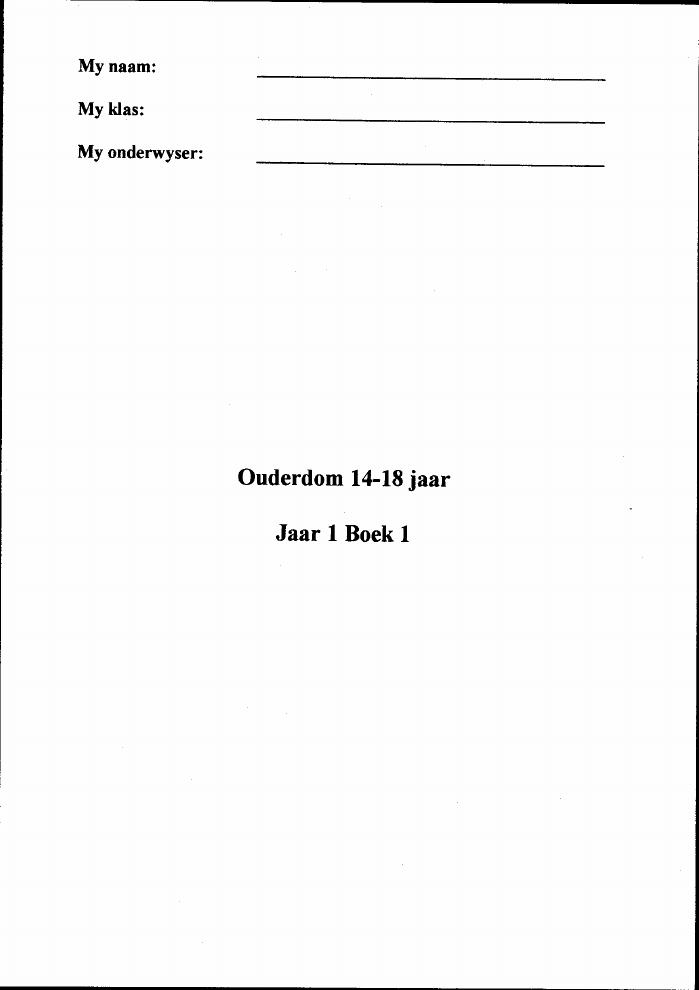 My naam: ____

My klas: ____

My onderwyser: ____

Ouderdom 14-18 jaar

Jaar 1 Boek 1